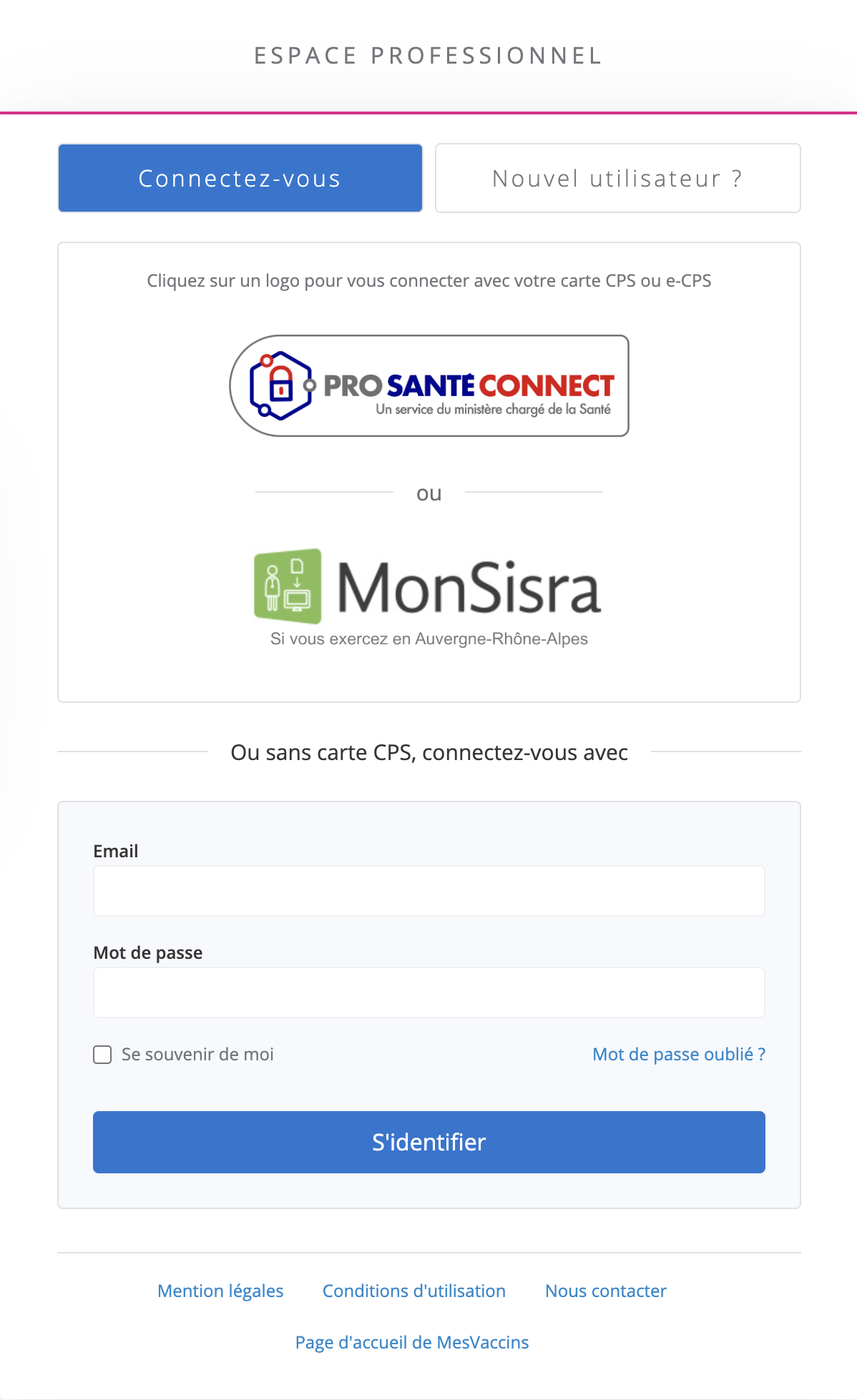 ESPACE PROFESSIONNEL

Connectez-vous

Nouvel utilisateur ?

Cliquez sur un logo pour vous connecter avec votre carte CPS ou e-CPS

PRO SANTÉ CONNECT
Un service du ministère chargé de la Santé

ou

MonSisra
Si vous exercez en Auvergne-Rhône-Alpes

Ou sans carte CPS, connectez-vous avec

Email

Mot de passe

Se souvenir de moi

Mot de passe oublié ?

S'identifier

Mention légales Conditions d'utilisation Nous contacter

Page d'accueil de MesVaccins